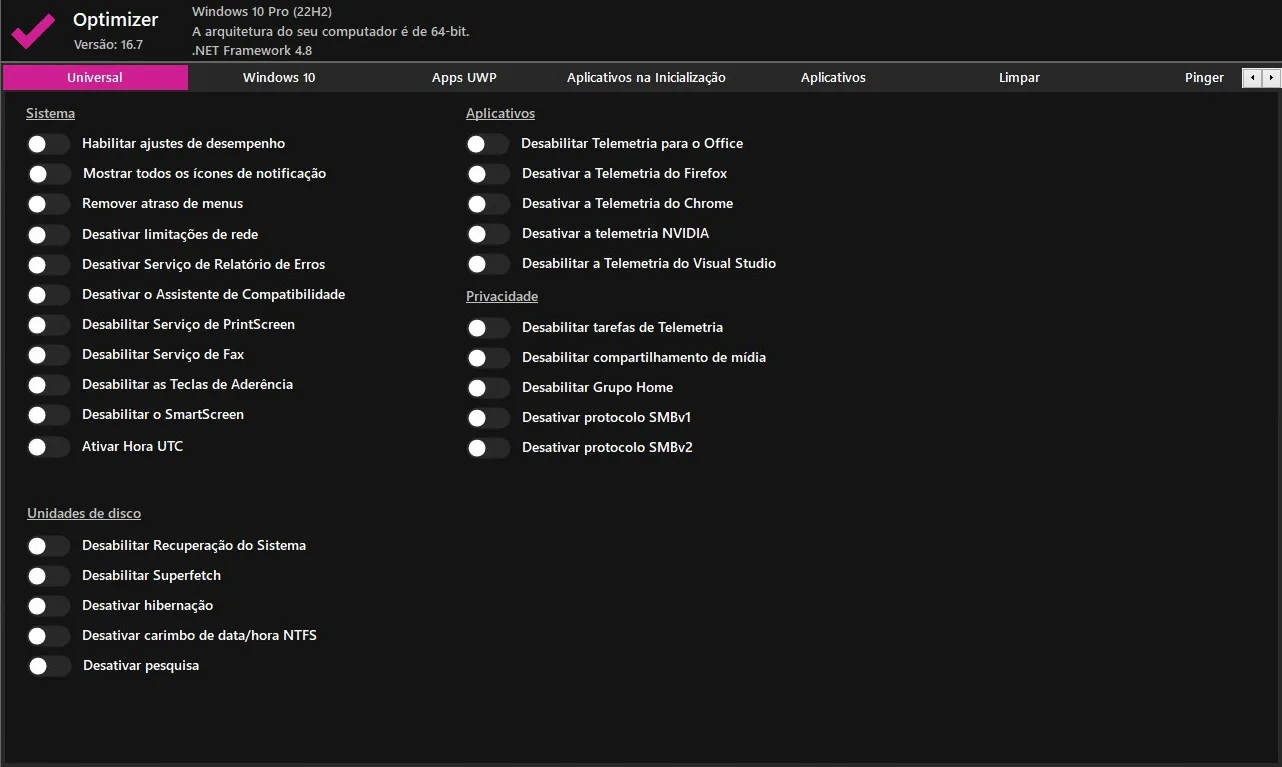 Optimizer
Versão: 16.7

Windows 10 Pro (22H2)
A arquitetura do seu computador é de 64-bit.
.NET Framework 4.8

Universal
Windows 10
Apps UWP
Aplicativos na Inicialização
Aplicativos
Limpar
Pinger

Sistema
Habilitar ajustes de desempenho
Mostrar todos os ícones de notificação
Remover atraso de menus
Desativar limitações de rede
Desativar Serviço de Relatório de Erros
Desativar o Assistente de Compatibilidade
Desabilitar Serviço de PrintScreen
Desabilitar Serviço de Fax
Desabilitar as Teclas de Aderência
Desabilitar o SmartScreen
Ativar Hora UTC

Unidades de disco
Desabilitar Recuperação do Sistema
Desabilitar Superfetch
Desativar hibernação
Desativar carimbo de data/hora NTFS
Desativar pesquisa

Aplicativos
Desabilitar Telemetria para o Office
Desativar a Telemetria do Firefox
Desativar a Telemetria do Chrome
Desativar a telemetria NVIDIA
Desabilitar a Telemetria do Visual Studio

Privacidade
Desabilitar tarefas de Telemetria
Desabilitar compartilhamento de mídia
Desabilitar Grupo Home
Desativar protocolo SMBv1
Desativar protocolo SMBv2